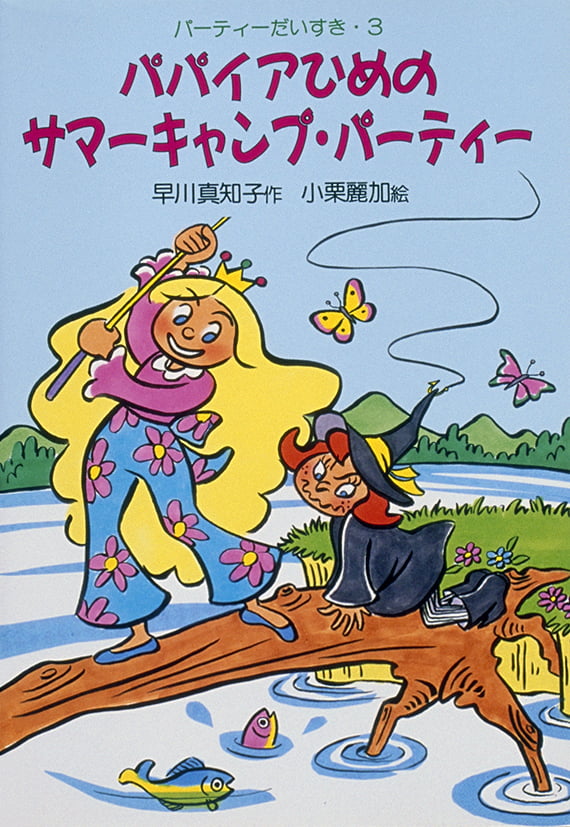 パーティーだいすき・3

パパイアひめの
サマーキャンプ・パーティー

早川真知子作　小栗麗加絵